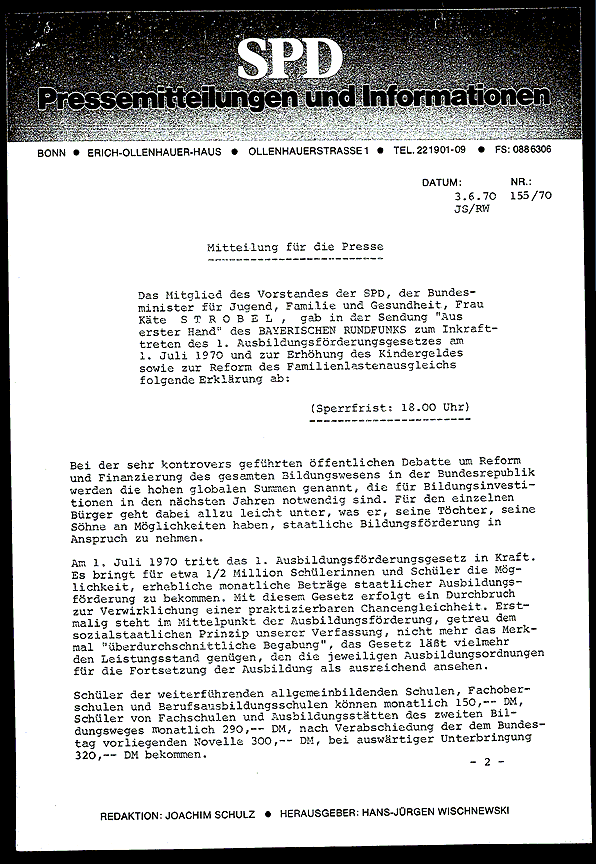 SPD
Pressemitteilungen und Informationen

BONN ● ERICH-OLLENHAUER-HAUS ● OLLENHAUERSTRASSE 1 ● TEL. 221901-09 ● FS: 0886306

DATUM: 3.6.70 JS/RW
NR.: 155/70

Mitteilung für die Presse

Das Mitglied des Vorstandes der SPD, der Bundesminister für Jugend, Familie und Gesundheit, Frau Käte S T R O B E L , gab in der Sendung "Aus erster Hand" des BAYERISCHEN RUNDFUNKS zum Inkrafttreten des 1. Ausbildungsförderungsgesetzes am 1. Juli 1970 und zur Erhöhung des Kindergeldes sowie zur Reform des Familienlastenausgleichs folgende Erklärung ab:

(Sperrfrist: 18.00 Uhr)

Bei der sehr kontrovers geführten öffentlichen Debatte um Reform und Finanzierung des gesamten Bildungswesens in der Bundesrepublik werden die hohen globalen Summen genannt, die für Bildungsinvestitionen in den nächsten Jahren notwendig sind. Für den einzelnen Bürger geht dabei allzu leicht unter, was er, seine Töchter, seine Söhne an Möglichkeiten haben, staatliche Bildungsförderung in Anspruch zu nehmen.

Am 1. Juli 1970 tritt das 1. Ausbildungsförderungsgesetz in Kraft. Es bringt für etwa 1/2 Million Schülerinnen und Schüler die Möglichkeit, erhebliche monatliche Beträge staatlicher Ausbildungsförderung zu bekommen. Mit diesem Gesetz erfolgt ein Durchbruch zur Verwirklichung einer praktizierbaren Chancengleichheit. Erstmalig steht im Mittelpunkt der Ausbildungsförderung, getreu dem sozialstaatlichen Prinzip unserer Verfassung, nicht mehr das Merkmal "überdurchschnittliche Begabung", das Gesetz läßt vielmehr den Leistungsstand genügen, den die jeweiligen Ausbildungsordnungen für die Fortsetzung der Ausbildung als ausreichend ansehen.

Schüler der weiterführenden allgemeinbildenden Schulen, Fachoberschulen und Berufsausbildungsschulen können monatlich 150,-- DM, Schüler von Fachschulen und Ausbildungsstätten des zweiten Bildungsweges monatlich 290,-- DM, nach Verabschiedung der dem Bundestag vorliegenden Novelle 300,-- DM, bei auswärtiger Unterbringung 320,-- DM bekommen.

- 2 -

REDAKTION: JOACHIM SCHULZ ● HERAUSGEBER: HANS-JÜRGEN WISCHNEWSKI